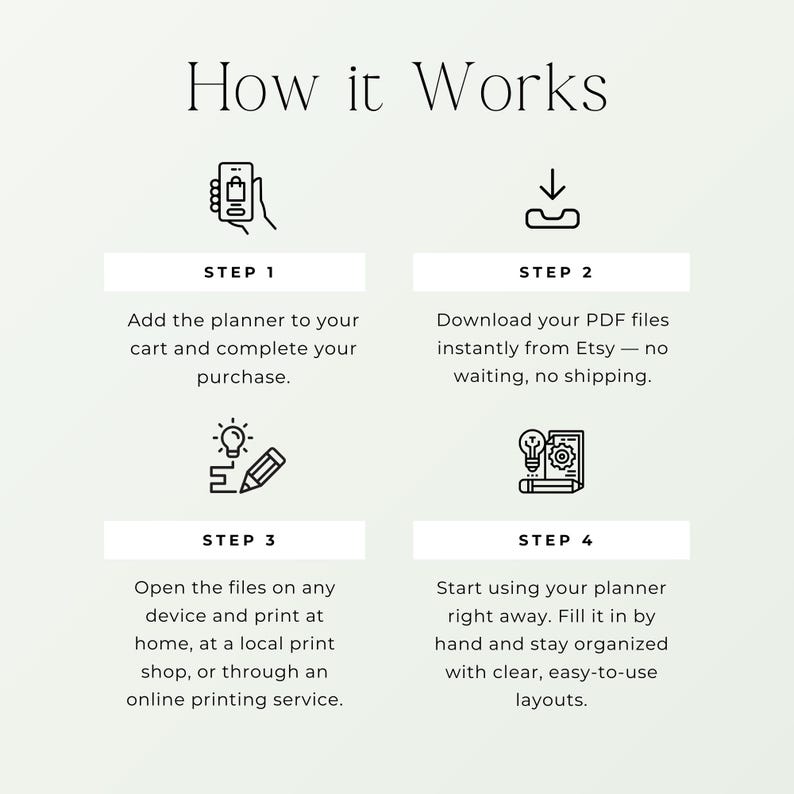 How it Works

STEP 1

Add the planner to your cart and complete your purchase.

STEP 2

Download your PDF files instantly from Etsy — no waiting, no shipping.

STEP 3

Open the files on any device and print at home, at a local print shop, or through an online printing service.

STEP 4

Start using your planner right away. Fill it in by hand and stay organized with clear, easy-to-use layouts.